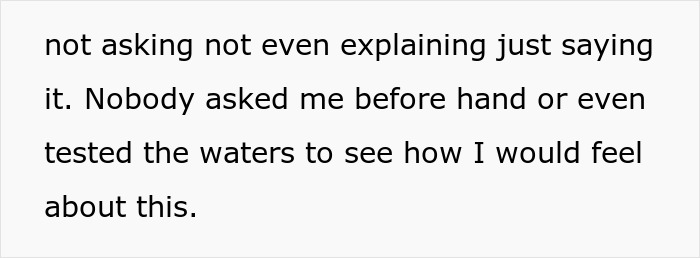 not asking not even explaining just saying it. Nobody asked me before hand or even tested the waters to see how I would feel about this.